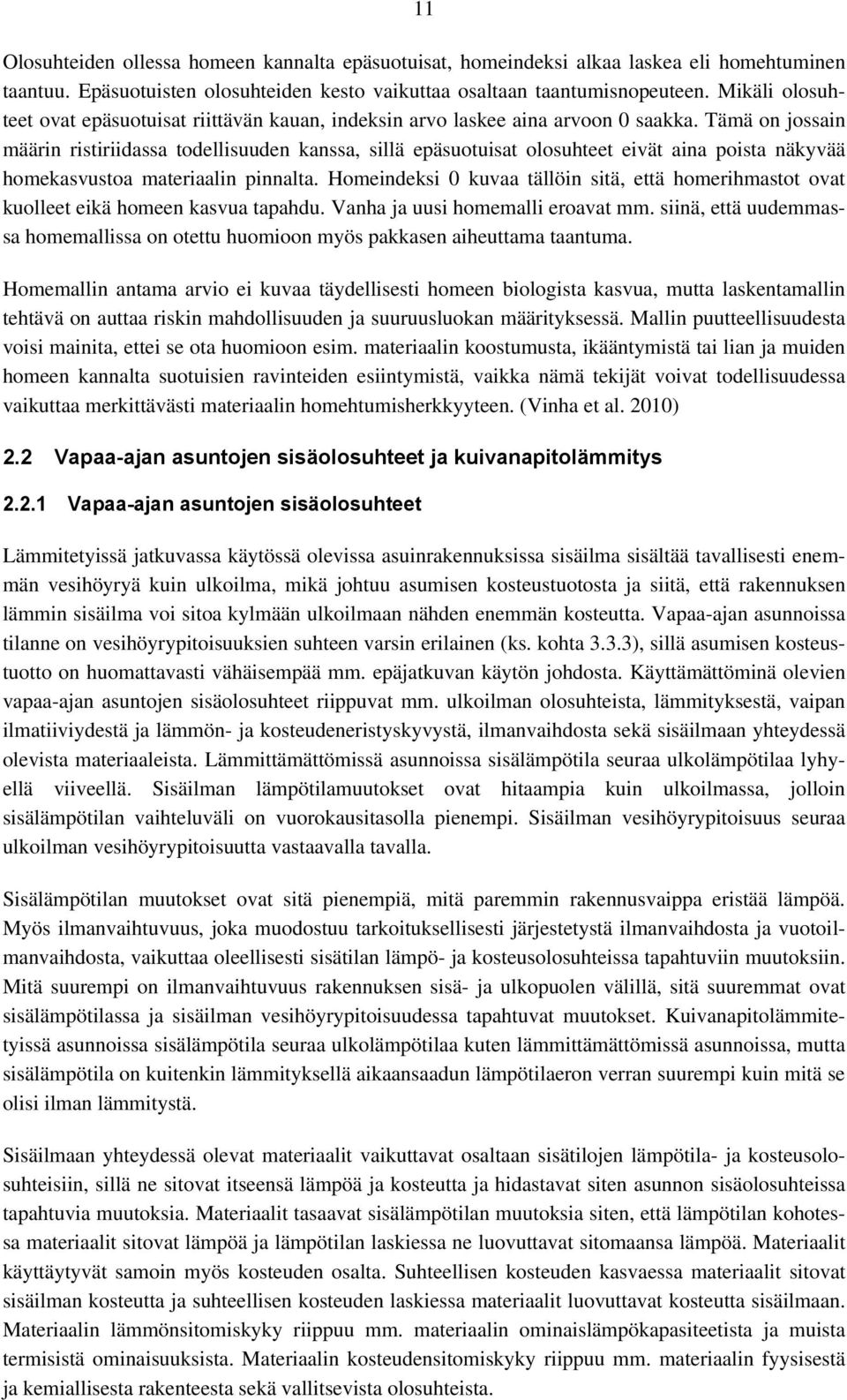 11

Olosuhteiden ollessa homeen kannalta epäsuotuisat, homeindeksi alkaa laskea eli homehtuminen taantuu. Epäsuotuisten olosuhteiden kesto vaikuttaa osaltaan taantumisnopeuteen. Mikäli olosuhteet ovat epäsuotuisat riittävän kauan, indeksin arvo laskee aina arvoon 0 saakka. Tämä on jossain määrin ristiriidassa todellisuuden kanssa, sillä epäsuotuisat olosuhteet eivät aina poista näkyvää homekasvustoa materiaalin pinnalta. Homeindeksi 0 kuvaa tällöin sitä, että homerihmastot ovat kuolleet eikä homeen kasvua tapahdu. Vanha ja uusi homemalli eroavat mm. siinä, että uudemmassa homemallissa on otettu huomioon myös pakkasen aiheuttama taantuma.

Homemallin antama arvio ei kuvaa täydellisesti homeen biologista kasvua, mutta laskentamallin tehtävä on auttaa riskin mahdollisuuden ja suuruusluokan määrityksessä. Mallin puutteellisuudesta voisi mainita, ettei se ota huomioon esim. materiaalin koostumusta, ikääntymistä tai lian ja muiden homeen kannalta suotuisien ravinteiden esiintymistä, vaikka nämä tekijät voivat todellisuudessa vaikuttaa merkittävästi materiaalin homehtumisherkkyyteen. (Vinha et al. 2010)

2.2 Vapaa-ajan asuntojen sisäolosuhteet ja kuivanapitolämmitys

2.2.1 Vapaa-ajan asuntojen sisäolosuhteet

Lämmitetyissä jatkuvassa käytössä olevissa asuinrakennuksissa sisäilma sisältää tavallisesti enemmän vesihöyryä kuin ulkoilma, mikä johtuu asumisen kosteustuotosta ja siitä, että rakennuksen lämmin sisäilma voi sitoa kylmään ulkoilmaan nähden enemmän kosteutta. Vapaa-ajan asunnoissa tilanne on vesihöyrypitoisuuksien suhteen varsin erilainen (ks. kohta 3.3.3), sillä asumisen kosteustuotto on huomattavasti vähäisempää mm. epäjatkuvan käytön johdosta. Käyttämättöminä olevien vapaa-ajan asuntojen sisäolosuhteet riippuvat mm. ulkoilman olosuhteista, lämmityksestä, vaipan ilmatiiviydestä ja lämmön- ja kosteudeneristyskyvystä, ilmanvaihdosta sekä sisäilmaan yhteydessä olevista materiaaleista. Lämmittämättömissä asunnoissa sisälämpötila seuraa ulkolämpötilaa lyhyellä viiveellä. Sisäilman lämpötilamuutokset ovat hitaampia kuin ulkoilmassa, jolloin sisälämpötilan vaihteluväli on vuorokausitasolla pienempi. Sisäilman vesihöyrypitoisuus seuraa ulkoilman vesihöyrypitoisuutta vastaavalla tavalla.

Sisälämpötilan muutokset ovat sitä pienempiä, mitä paremmin rakennusvaippa eristää lämpöä. Myös ilmanvaihtuvuus, joka muodostuu tarkoituksellisesti järjestetystä ilmanvaihdosta ja vuotoilmanvaihdosta, vaikuttaa oleellisesti sisätilan lämpö- ja kosteusolosuhteissa tapahtuviin muutoksiin. Mitä suurempi on ilmanvaihtuvuus rakennuksen sisä- ja ulkopuolen välillä, sitä suuremmat ovat sisälämpötilassa ja sisäilman vesihöyrypitoisuudessa tapahtuvat muutokset. Kuivanapitolämmitetyissä asunnoissa sisälämpötila seuraa ulkolämpötilaa kuten lämmittämättömissä asunnoissa, mutta sisälämpötila on kuitenkin lämmityksellä aikaansaadun lämpötilaeron verran suurempi kuin mitä se olisi ilman lämmitystä.

Sisäilmaan yhteydessä olevat materiaalit vaikuttavat osaltaan sisätilojen lämpötila- ja kosteusolosuhteisiin, sillä ne sitovat itseensä lämpöä ja kosteutta ja hidastavat siten asunnon sisäolosuhteissa tapahtuvia muutoksia. Materiaalit tasaavat sisälämpötilan muutoksia siten, että lämpötilan kohotessa materiaalit sitovat lämpöä ja lämpötilan laskiessa ne luovuttavat sitomaansa lämpöä. Materiaalit käyttäytyvät samoin myös kosteuden osalta. Suhteellisen kosteuden kasvaessa materiaalit sitovat sisäilman kosteutta ja suhteellisen kosteuden laskiessa materiaalit luovuttavat kosteutta sisäilmaan. Materiaalin lämmönsitomiskyky riippuu mm. materiaalin ominaislämpökapasiteetista ja muista termisistä ominaisuuksista. Materiaalin kosteudensitomiskyky riippuu mm. materiaalin fyysisestä ja kemiallisesta rakenteesta sekä vallitsevista olosuhteista.